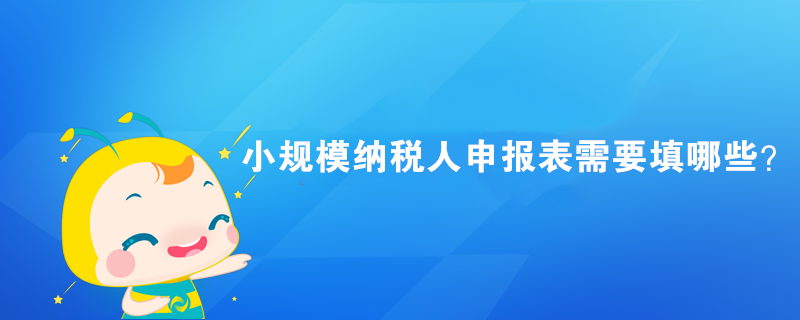 小规模纳税人申报表需要填哪些？